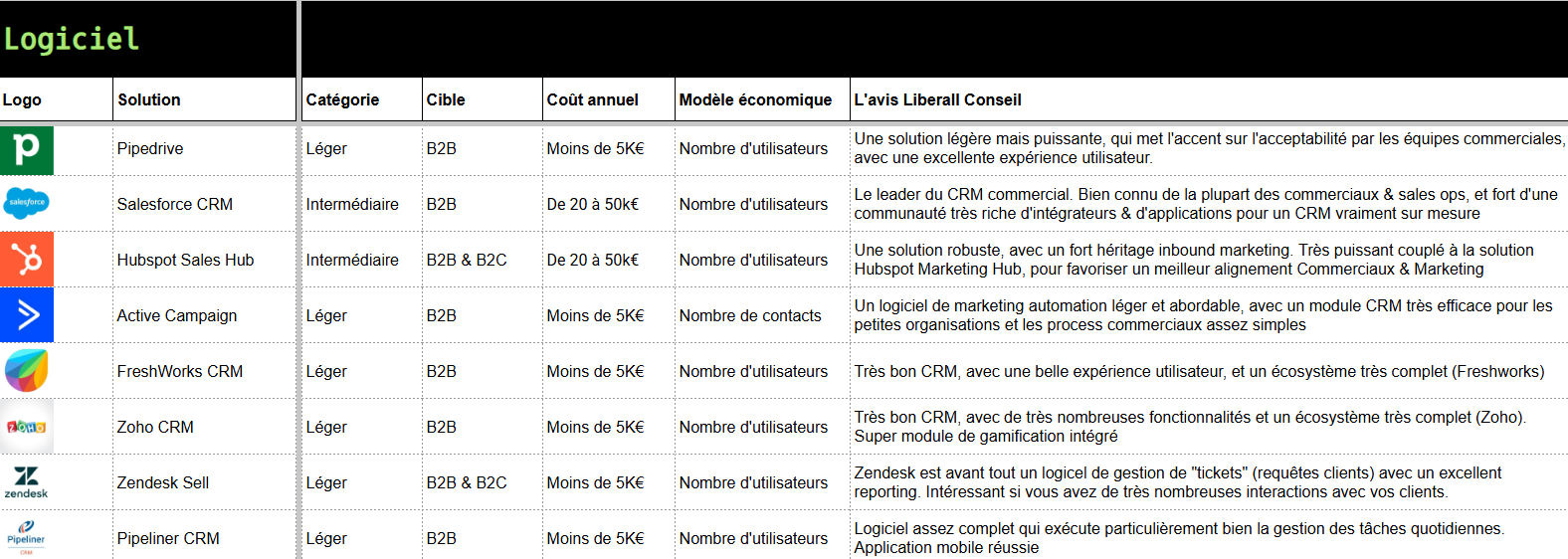 Logiciel

| Logo | Solution | Catégorie | Cible | Coût annuel | Modèle économique | L'avis Liberall Conseil |
|---|---|---|---|---|---|---|
| p | Pipedrive | Léger | B2B | Moins de 5K€ | Nombre d'utilisateurs | Une solution légère mais puissante, qui met l'accent sur l'acceptabilité par les équipes commerciales, avec une excellente expérience utilisateur. |
| salesforce | Salesforce CRM | Intermédiaire | B2B | De 20 à 50k€ | Nombre d'utilisateurs | Le leader du CRM commercial. Bien connu de la plupart des commerciaux & sales ops, et fort d'une communauté très riche d'intégrateurs & d'applications pour un CRM vraiment sur mesure |
| | Hubspot Sales Hub | Intermédiaire | B2B & B2C | De 20 à 50k€ | Nombre d'utilisateurs | Une solution robuste, avec un fort héritage inbound marketing. Très puissant couplé à la solution Hubspot Marketing Hub, pour favoriser un meilleur alignement Commerciaux & Marketing |
| | Active Campaign | Léger | B2B | Moins de 5K€ | Nombre de contacts | Un logiciel de marketing automation léger et abordable, avec un module CRM très efficace pour les petites organisations et les process commerciaux assez simples |
| | FreshWorks CRM | Léger | B2B | Moins de 5K€ | Nombre d'utilisateurs | Très bon CRM, avec une belle expérience utilisateur, et un écosystème très complet (Freshworks) |
| ZOHO | Zoho CRM | Léger | B2B | Moins de 5K€ | Nombre d'utilisateurs | Très bon CRM, avec de très nombreuses fonctionnalités et un écosystème très complet (Zoho). Super module de gamification intégré |
| zendesk | Zendesk Sell | Léger | B2B & B2C | Moins de 5K€ | Nombre d'utilisateurs | Zendesk est avant tout un logicel de gestion de "tickets" (requêtes clients) avec un excellent reporting. Intéressant si vous avez de très nombreuses interactions avec vos clients. |
| Pipeliner CRM | Pipeliner CRM | Léger | B2B | Moins de 5K€ | Nombre d'utilisateurs | Logiciel assez complet qui exécute particulièrement bien la gestion des tâches quotidiennes. Application mobile réussie |